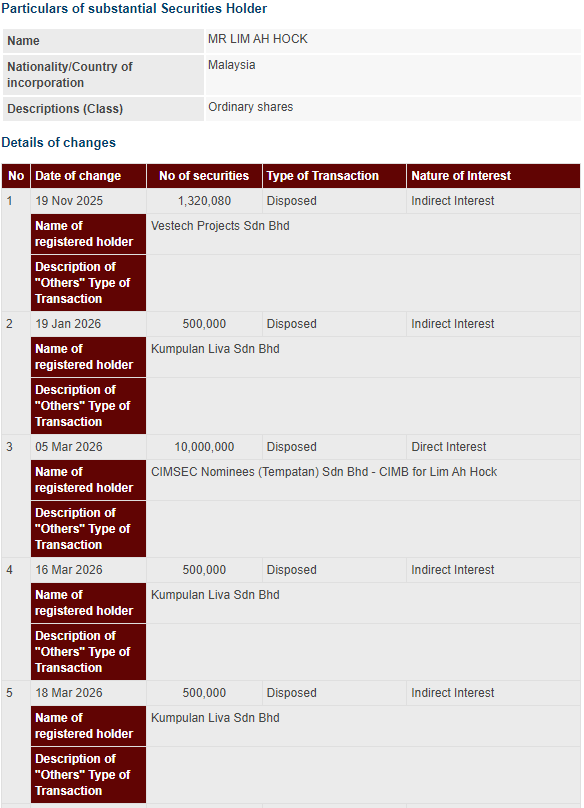 Particulars of substantial Securities Holder

| Name | MR LIM AH HOCK |
|---|---|
| Nationality/Country of incorporation | Malaysia |
| Descriptions (Class) | Ordinary shares |

Details of changes

| No | Date of change | No of securities | Type of Transaction | Nature of Interest |
|---|---|---|---|---|
| 1 | 19 Nov 2025 | 1,320,080 | Disposed | Indirect Interest |
| | Name of registered holder | Vestech Projects Sdn Bhd | | |
| | Description of "Others" Type of Transaction | | | |
| 2 | 19 Jan 2026 | 500,000 | Disposed | Indirect Interest |
| | Name of registered holder | Kumpulan Liva Sdn Bhd | | |
| | Description of "Others" Type of Transaction | | | |
| 3 | 05 Mar 2026 | 10,000,000 | Disposed | Direct Interest |
| | Name of registered holder | CIMSEC Nominees (Tempatan) Sdn Bhd - CIMB for Lim Ah Hock | | |
| | Description of "Others" Type of Transaction | | | |
| 4 | 16 Mar 2026 | 500,000 | Disposed | Indirect Interest |
| | Name of registered holder | Kumpulan Liva Sdn Bhd | | |
| | Description of "Others" Type of Transaction | | | |
| 5 | 18 Mar 2026 | 500,000 | Disposed | Indirect Interest |
| | Name of registered holder | Kumpulan Liva Sdn Bhd | | |
| | Description of "Others" Type of Transaction | | | |